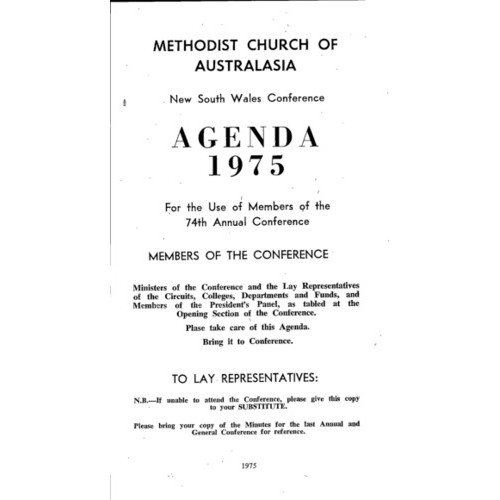 METHODIST CHURCH OF AUSTRALASIA

New South Wales Conference

AGENDA
1975

For the Use of Members of the 74th Annual Conference

MEMBERS OF THE CONFERENCE

Ministers of the Conference and the Lay Representatives of the Circuits, Colleges, Departments and Funds, and Members of the President's Panel, as tabled at the Opening Section of the Conference.

Plase take care of this Agenda.

Bring it to Conference.

TO LAY REPRESENTATIVES:

N.B.—If unable to attend the Conference, please give this copy to your SUBSTITUTE.

Please bring your copy of the Minutes for the last Annual and General Conference for reference.

1975